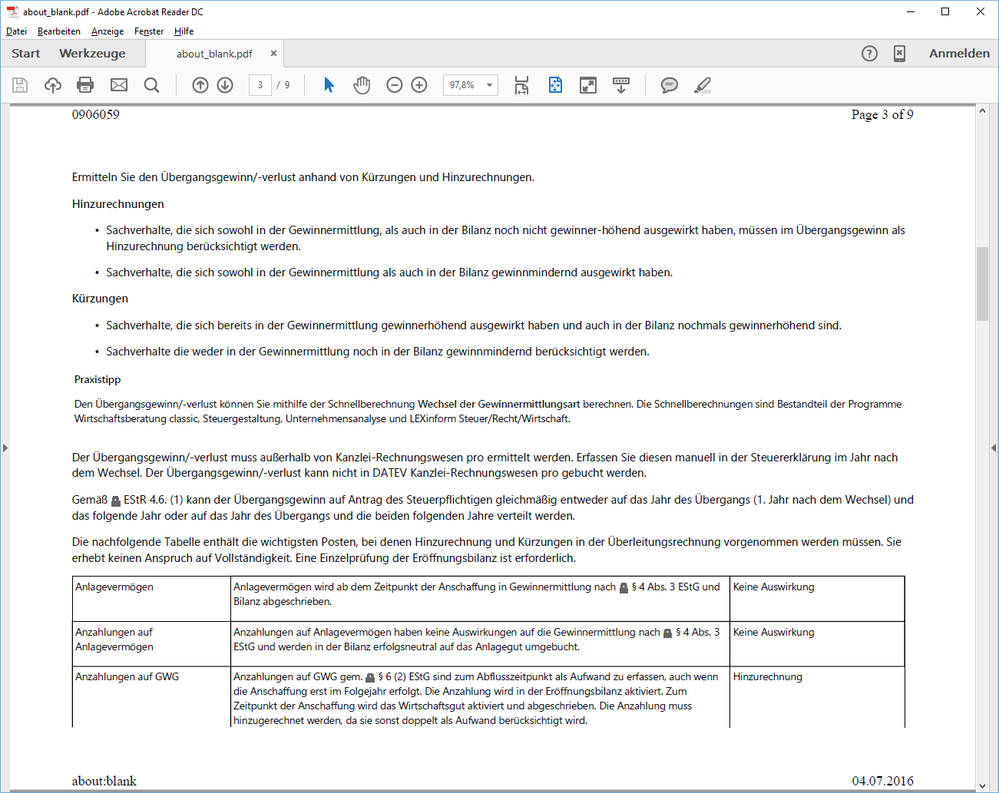 about_blank.pdf - Adobe Acrobat Reader DC

Datei Bearbeiten Anzeige Fenster Hilfe

Start Werkzeuge about_blank.pdf ×

Anmelden

3 / 9

97,8%

0906059 Page 3 of 9

Ermitteln Sie den Übergangsgewinn/-verlust anhand von Kürzungen und Hinzurechnungen.

Hinzurechnungen

• Sachverhalte, die sich sowohl in der Gewinnermittlung, als auch in der Bilanz noch nicht gewinner-höhend ausgewirkt haben, müssen im Übergangsgewinn als Hinzurechnung berücksichtigt werden.

• Sachverhalte, die sich sowohl in der Gewinnermittlung als auch in der Bilanz gewinnmindernd ausgewirkt haben.

Kürzungen

• Sachverhalte, die sich bereits in der Gewinnermittlung gewinnerhöhend ausgewirkt haben und auch in der Bilanz nochmals gewinnerhöhend sind.

• Sachverhalte die weder in der Gewinnermittlung noch in der Bilanz gewinnmindernd berücksichtigt werden.

Praxistipp

Den Übergangsgewinn/-verlust können Sie mithilfe der Schnellberechnung Wechsel der Gewinnermittlungsart berechnen. Die Schnellberechnungen sind Bestandteil der Programme Wirtschaftsberatung classic, Steuergestaltung, Unternehmensanalyse und LEXinform Steuer/Recht/Wirtschaft.

Der Übergangsgewinn/-verlust muss außerhalb von Kanzlei-Rechnungswesen pro ermittelt werden. Erfassen Sie diesen manuell in der Steuererklärung im Jahr nach dem Wechsel. Der Übergangsgewinn/-verlust kann nicht in DATEV Kanzlei-Rechnungswesen pro gebucht werden.

Gemäß EStR 4.6. (1) kann der Übergangsgewinn auf Antrag des Steuerpflichtigen gleichmäßig entweder auf das Jahr des Übergangs (1. Jahr nach dem Wechsel) und das folgende Jahr oder auf das Jahr des Übergangs und die beiden folgenden Jahre verteilt werden.

Die nachfolgende Tabelle enthält die wichtigsten Posten, bei denen Hinzurechnung und Kürzungen in der Überleitungsrechnung vorgenommen werden müssen. Sie erhebt keinen Anspruch auf Vollständigkeit. Eine Einzelprüfung der Eröffnungsbilanz ist erforderlich.

| Anlagevermögen | Anlagevermögen wird ab dem Zeitpunkt der Anschaffung in Gewinnermittlung nach § 4 Abs. 3 EStG und Bilanz abgeschrieben. | Keine Auswirkung |
|---|---|---|
| Anzahlungen auf Anlagevermögen | Anzahlungen auf Anlagevermögen haben keine Auswirkungen auf die Gewinnermittlung nach § 4 Abs. 3 EStG und werden in der Bilanz erfolgsneutral auf das Anlagegut umgebucht. | Keine Auswirkung |
| Anzahlungen auf GWG | Anzahlungen auf GWG gem. § 6 (2) EStG sind zum Abflusszeitpunkt als Aufwand zu erfassen, auch wenn die Anschaffung erst im Folgejahr erfolgt. Die Anzahlung wird in der Eröffnungsbilanz aktiviert. Zum Zeitpunkt der Anschaffung wird das Wirtschaftsgut aktiviert und abgeschrieben. Die Anzahlung muss hinzugerechnet werden, da sie sonst doppelt als Aufwand berücksichtigt wird. | Hinzurechnung |

about:blank 04.07.2016